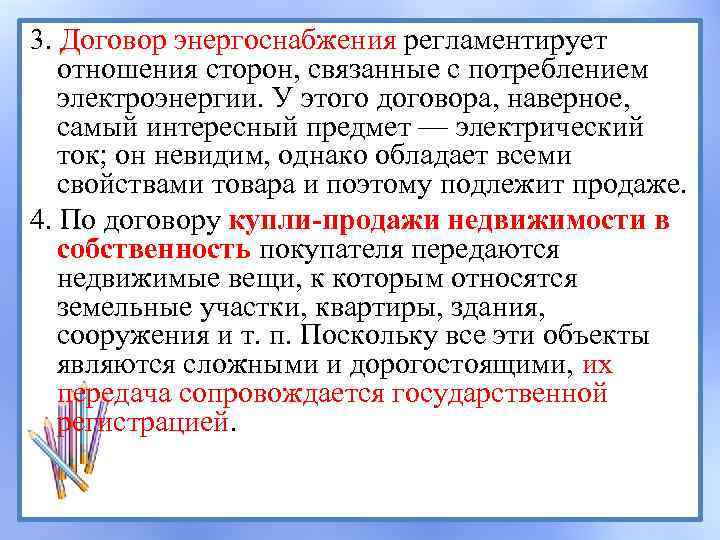 3. Договор энергоснабжения регламентирует отношения сторон, связанные с потреблением электроэнергии. У этого договора, наверное, самый интересный предмет — электрический ток; он невидим, однако обладает всеми свойствами товара и поэтому подлежит продаже.

4. По договору купли-продажи недвижимости в собственность покупателя передаются недвижимые вещи, к которым относятся земельные участки, квартиры, здания, сооружения и т. п. Поскольку все эти объекты являются сложными и дорогостоящими, их передача сопровождается государственной регистрацией.